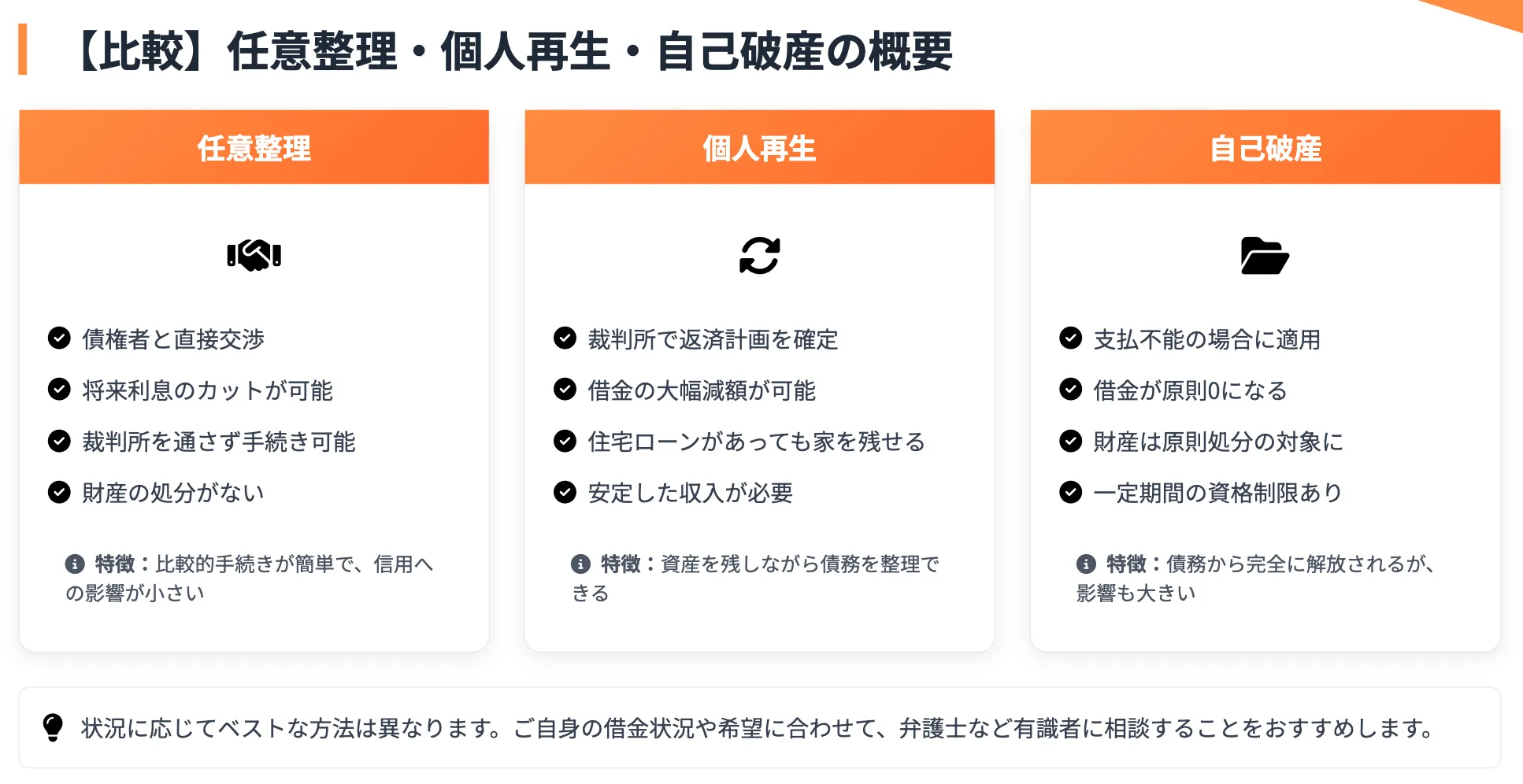 【比較】任意整理・個人再生・自己破産の概要

任意整理

債権者と直接交渉

将来利息のカットが可能

裁判所を通さず手続き可能

財産の処分がない

特徴：比較的手続きが簡単で、信用への影響が小さい

個人再生

裁判所で返済計画を確定

借金の大幅減額が可能

住宅ローンがあっても家を残せる

安定した収入が必要

特徴：資産を残しながら債務を整理できる

自己破産

支払不能の場合に適用

借金が原則0になる

財産は原則処分の対象に

一定期間の資格制限あり

特徴：債務から完全に解放されるが、影響も大きい

状況に応じてベストな方法は異なります。ご自身の借金状況や希望に合わせて、弁護士など有識者に相談することをおすすめします。